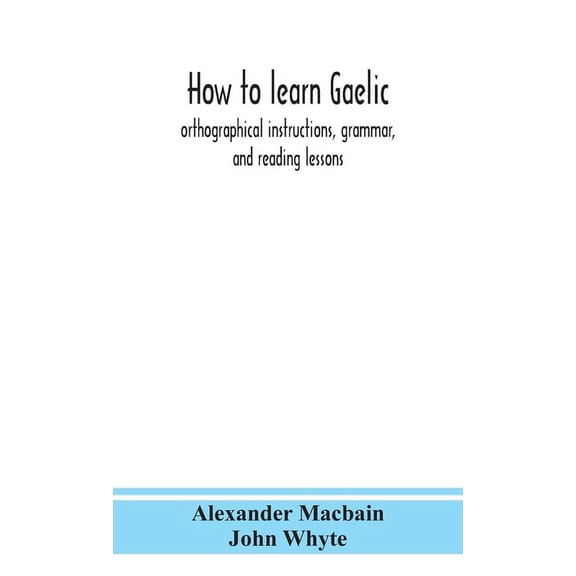 How to learn Gaelic
orthographical instructions, grammar, and reading lessons

Alexander Macbain
John Whyte